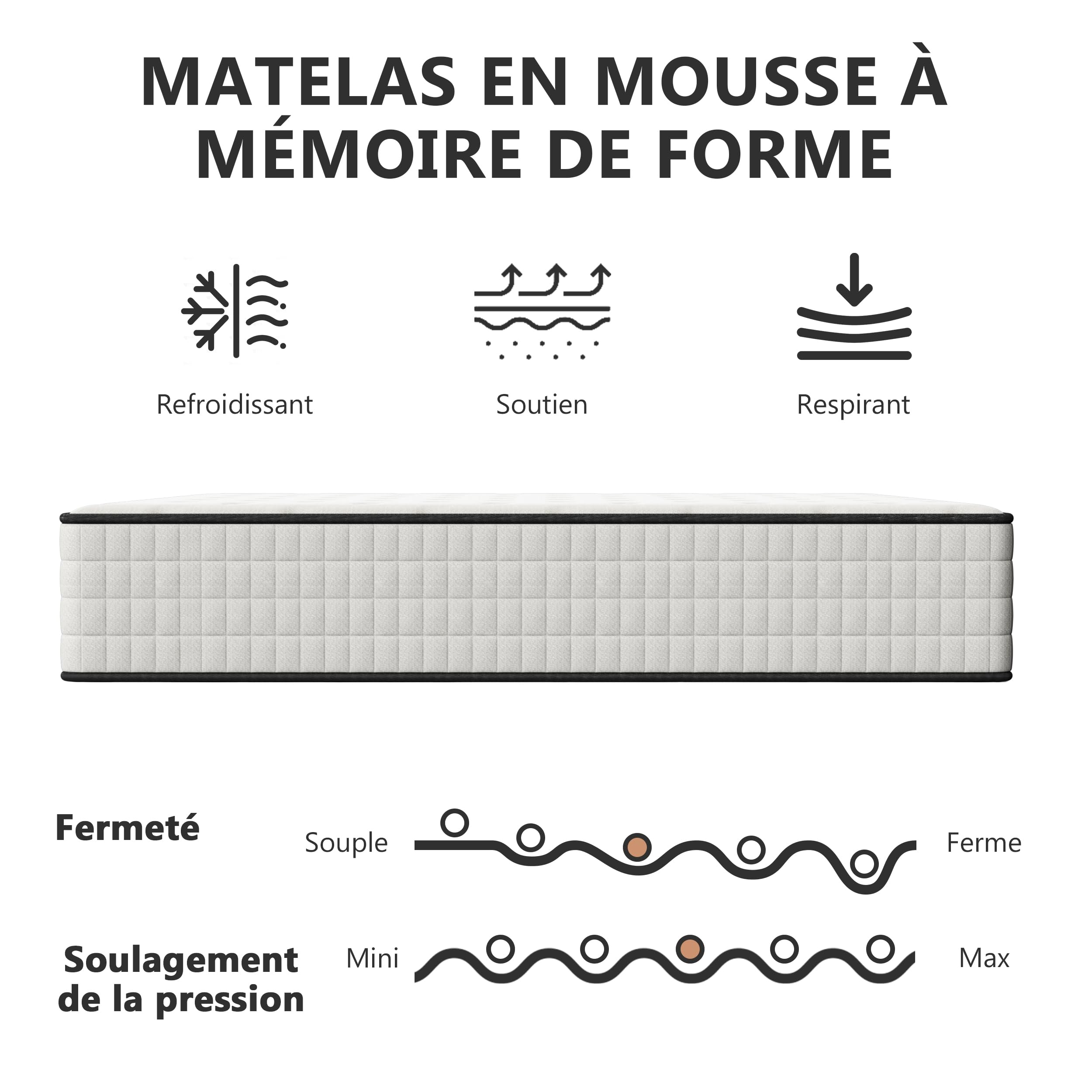 MATELAS EN MOUSSE À MÉMOIRE DE FORME

Refroidissant

Soutien

Respirant

Fermeté

Souple

Ferme

Soulagement de la pression

Mini

Max